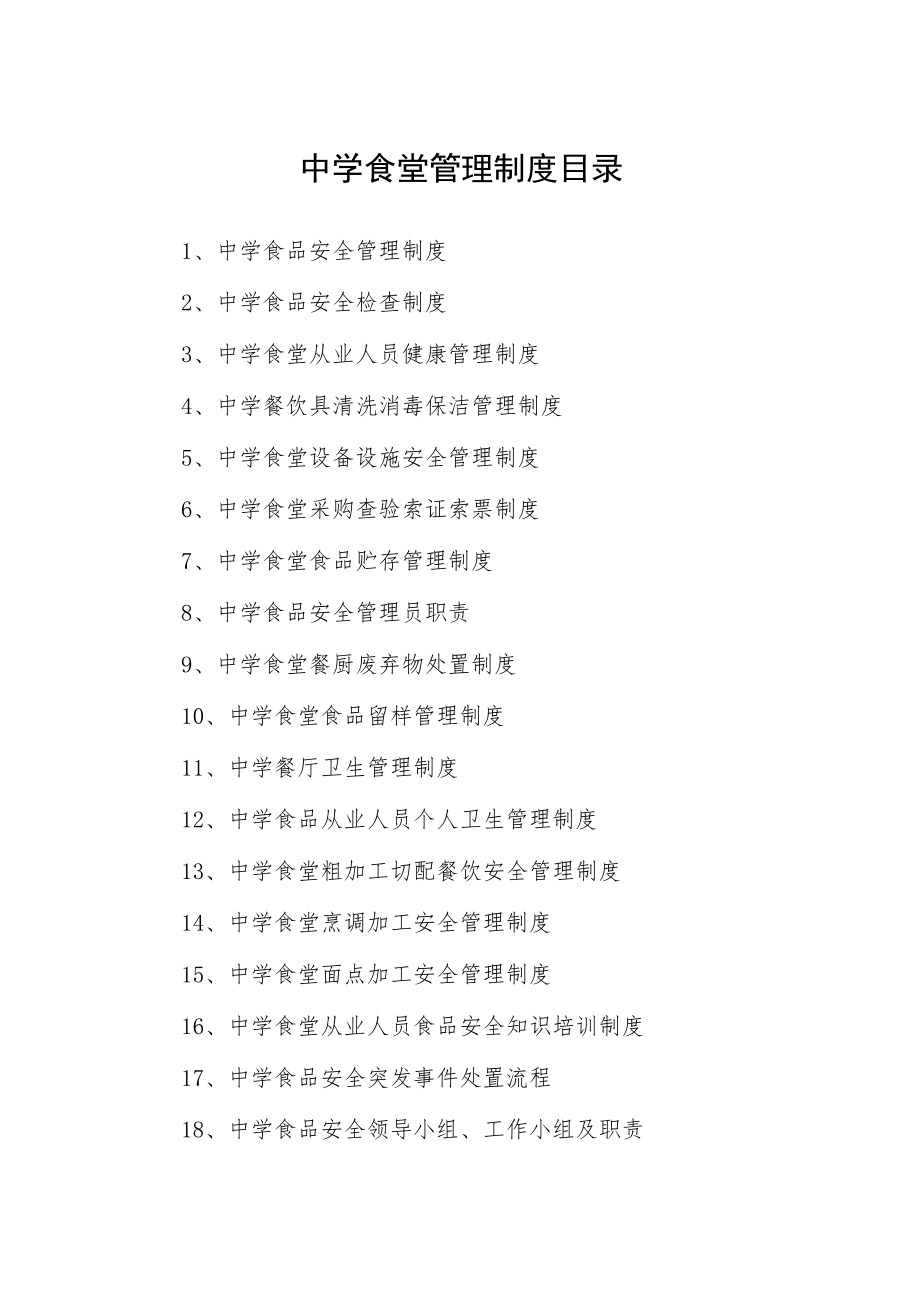 中学食堂管理制度目录

1、中学食品安全管理制度

2、中学食品安全检查制度

3、中学食堂从业人员健康管理制度

4、中学餐饮具清洗消毒保洁管理制度

5、中学食堂设备设施安全管理制度

6、中学食堂采购查验索证索票制度

7、中学食堂食品贮存管理制度

8、中学食品安全管理员职责

9、中学食堂餐厨废弃物处置制度

10、中学食堂食品留样管理制度

11、中学餐厅卫生管理制度

12、中学食品从业人员个人卫生管理制度

13、中学食堂粗加工切配餐饮安全管理制度

14、中学食堂烹调加工安全管理制度

15、中学食堂面点加工安全管理制度

16、中学食堂从业人员食品安全知识培训制度

17、中学食品安全突发事件处置流程

18、中学食品安全领导小组、工作小组及职责